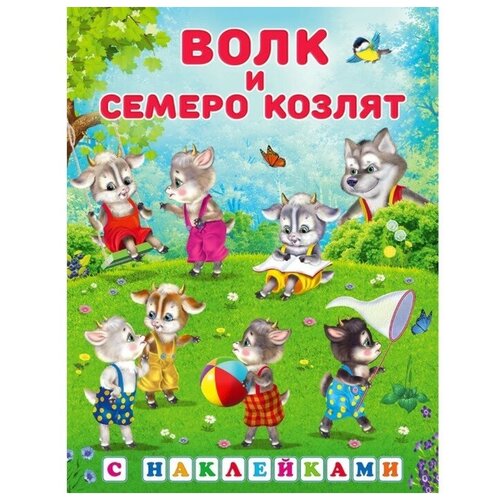 ВОЛК
И
СЕМЕРО КОЗЛЯТ

С НАКЛЕЙКАМИ